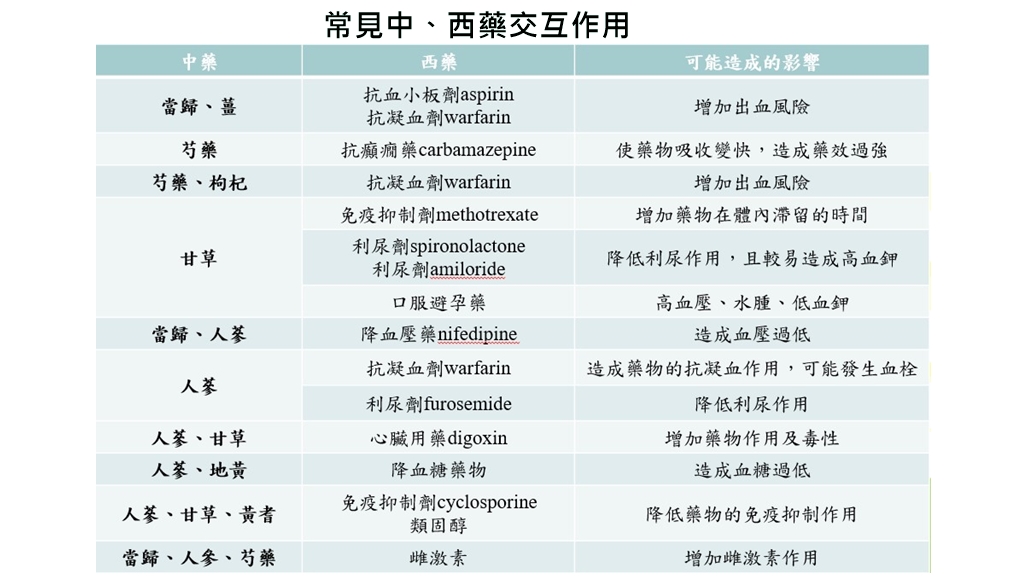 常見中、西藥交互作用

| 中藥 | 西藥 | 可能造成的影響 |
|---|---|---|
| 當歸、薑 | 抗血小板劑aspirin 抗凝血劑warfarin | 增加出血風險 |
| 芍藥 | 抗癲癇藥carbamazepine | 使藥物吸收變快，造成藥效過強 |
| 芍藥、枸杞 | 抗凝血劑warfarin | 增加出血風險 |
| 甘草 | 免疫抑制劑methotrexate | 增加藥物在體內滯留的時間 |
|  | 利尿劑spironolactone 利尿劑amiloride | 降低利尿作用，且較易造成高血鉀 |
|  | 口服避孕藥 | 高血壓、水腫、低血鉀 |
| 當歸、人蔘 | 降血壓藥nifedipine | 造成血壓過低 |
| 人蔘 | 抗凝血劑warfarin | 造成藥物的抗凝血作用，可能發生血栓 |
|  | 利尿劑furosemide | 降低利尿作用 |
| 人蔘、甘草 | 心臟用藥digoxin | 增加藥物作用及毒性 |
| 人蔘、地黃 | 降血糖藥物 | 造成血糖過低 |
| 人蔘、甘草、黃耆 | 免疫抑制劑cyclosporine 類固醇 | 降低藥物的免疫抑制作用 |
| 當歸、人參、芍藥 | 雌激素 | 增加雌激素作用 |